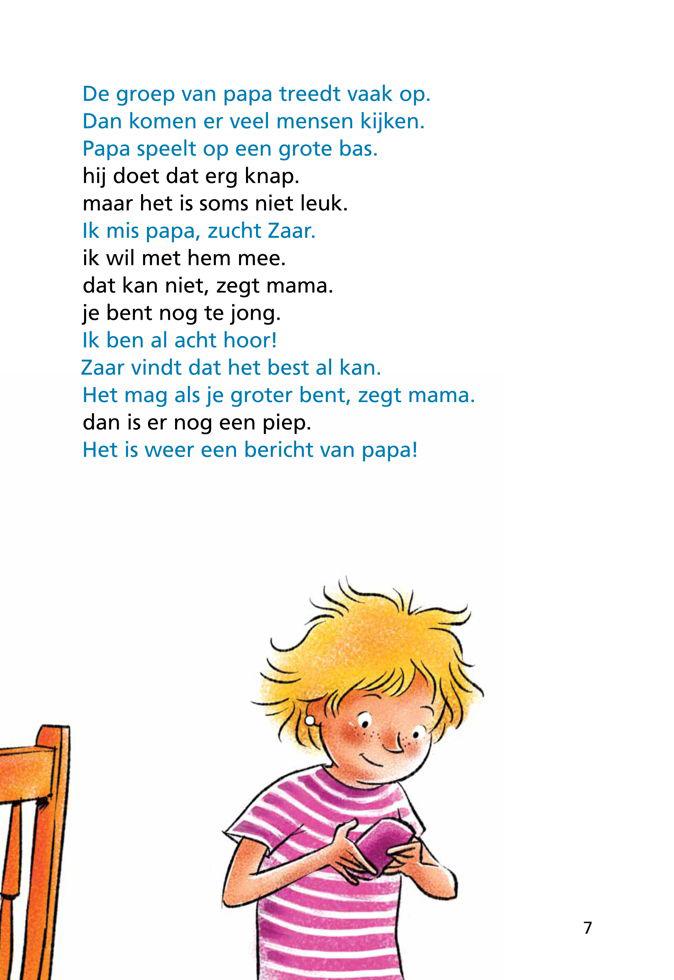 De groep van papa treedt vaak op.
Dan komen er veel mensen kijken.
Papa speelt op een grote bas.
hij doet dat erg knap.
maar het is soms niet leuk.
Ik mis papa, zucht Zaar.
ik wil met hem mee.
dat kan niet, zegt mama.
je bent nog te jong.
Ik ben al acht hoor!
Zaar vindt dat het best al kan.
Het mag als je groter bent, zegt mama.
dan is er nog een piep.
Het is weer een bericht van papa!

7